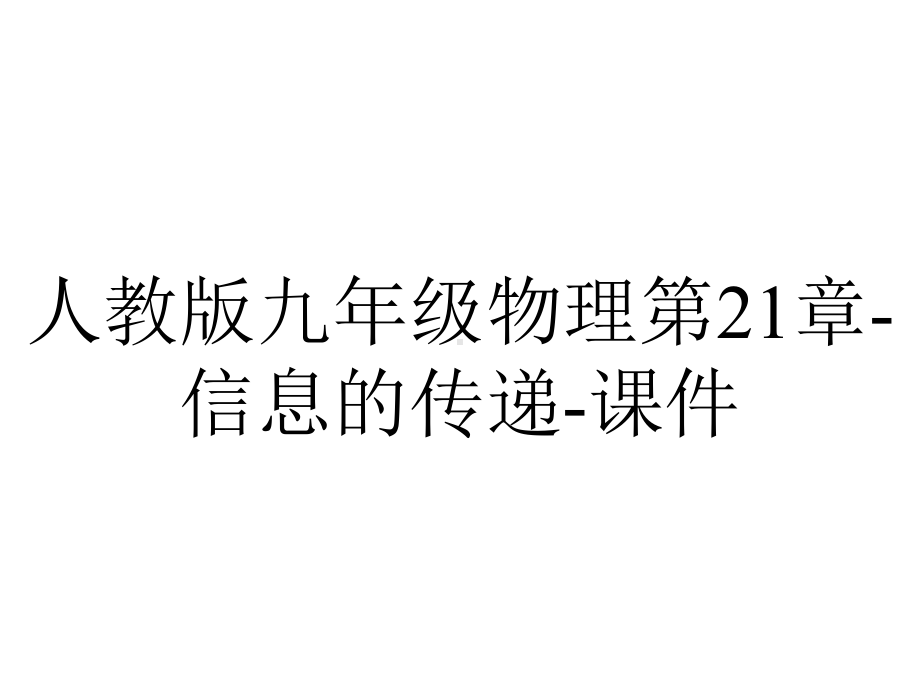 人教版九年级物理第21章-信息的传递-课件